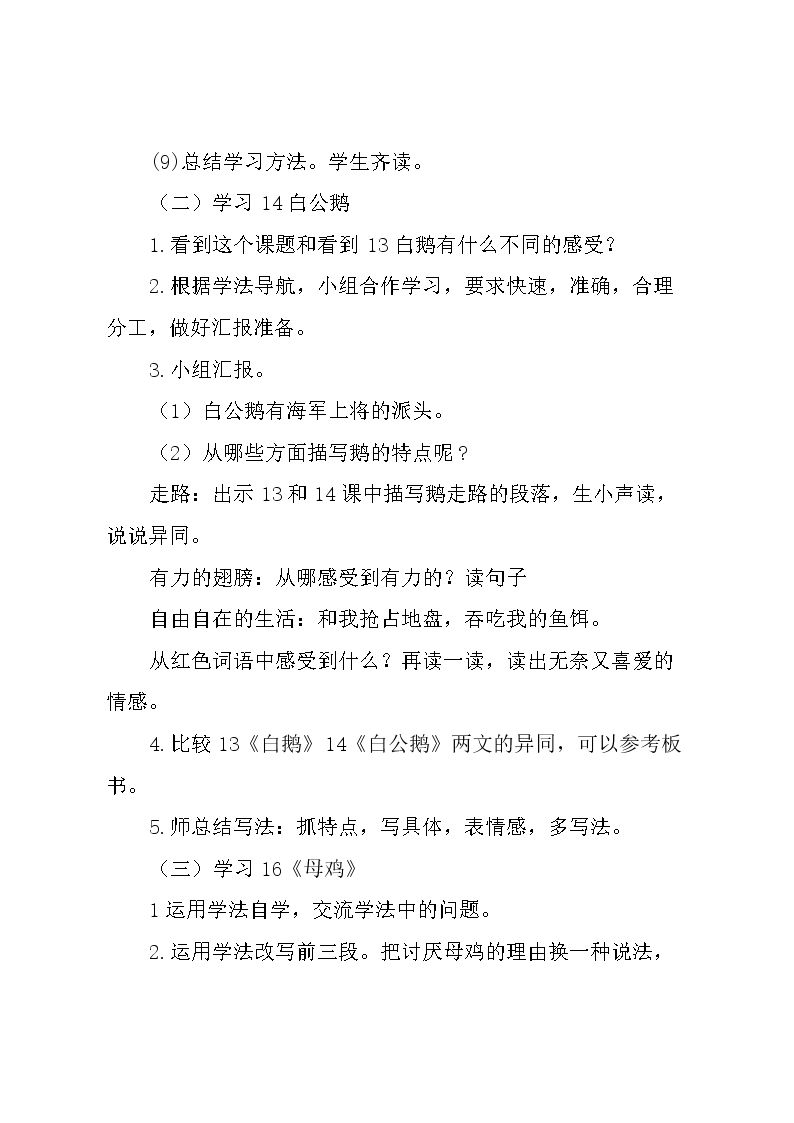 (9)总结学习方法。学生齐读。

（二）学习14白公鹅

1.看到这个课题和看到13白鹅有什么不同的感受？

2.根据学法导航，小组合作学习，要求快速，准确，合理分工，做好汇报准备。

3.小组汇报。

（1）白公鹅有海军上将的派头。

（2）从哪些方面描写鹅的特点呢？

走路：出示13和14课中描写鹅走路的段落，生小声读，说说异同。

有力的翅膀：从哪感受到有力的？读句子

自由自在的生活：和我抢占地盘，吞吃我的鱼饵。

从红色词语中感受到什么？再读一读，读出无奈又喜爱的情感。

4.比较13《白鹅》14《白公鹅》两文的异同，可以参考板书。

5.师总结写法：抓特点，写具体，表情感，多写法。

（三）学习16《母鸡》

1运用学法自学，交流学法中的问题。

2.运用学法改写前三段。把讨厌母鸡的理由换一种说法，